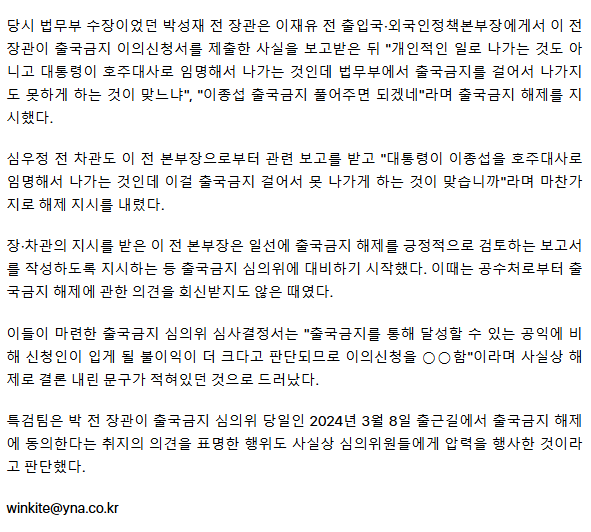 당시 법무부 수장이었던 박성재 전 장관은 이재유 전 출입국·외국인정책본부장에게서 이 전 장관이 출국금지 이의신청서를 제출한 사실을 보고받은 뒤 "개인적인 일로 나가는 것도 아니고 대통령이 호주대사로 임명해서 나가는 것인데 법무부에서 출국금지를 걸어서 나가지도 못하게 하는 것이 맞느냐", "이종섭 출국금지 풀어주면 되겠네"라며 출국금지 해제를 지시했다.

심우정 전 차관도 이 전 본부장으로부터 관련 보고를 받고 "대통령이 이종섭을 호주대사로 임명해서 나가는 것인데 이걸 출국금지 걸어서 못 나가게 하는 것이 맞습니까"라며 마찬가지로 해제 지시를 내렸다.

장·차관의 지시를 받은 이 전 본부장은 일선에 출국금지 해제를 긍정적으로 검토하는 보고서를 작성하도록 지시하는 등 출국금지 심의위에 대비하기 시작했다. 이때는 공수처로부터 출국금지 해제에 관한 의견을 회신받지도 않은 때였다.

이들이 마련한 출국금지 심의위 심사결정서는 "출국금지를 통해 달성할 수 있는 공익에 비해 신청인이 입게 될 불이익이 더 크다고 판단되므로 이의신청을 ○○함"이라며 사실상 해제로 결론 내린 문구가 적혀있던 것으로 드러났다.

특검팀은 박 전 장관이 출국금지 심의위 당일인 2024년 3월 8일 출근길에서 출국금지 해제에 동의한다는 취지의 의견을 표명한 행위도 사실상 심의위원들에게 압력을 행사한 것이라고 판단했다.

winkite@yna.co.kr